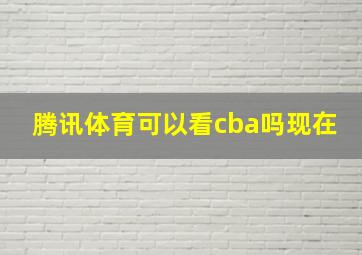 腾讯体育可以看cba吗现在